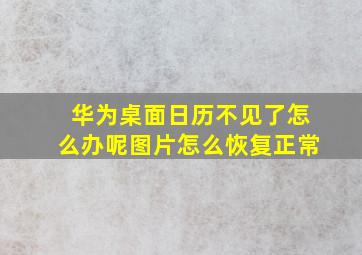 华为桌面日历不见了怎么办呢图片怎么恢复正常